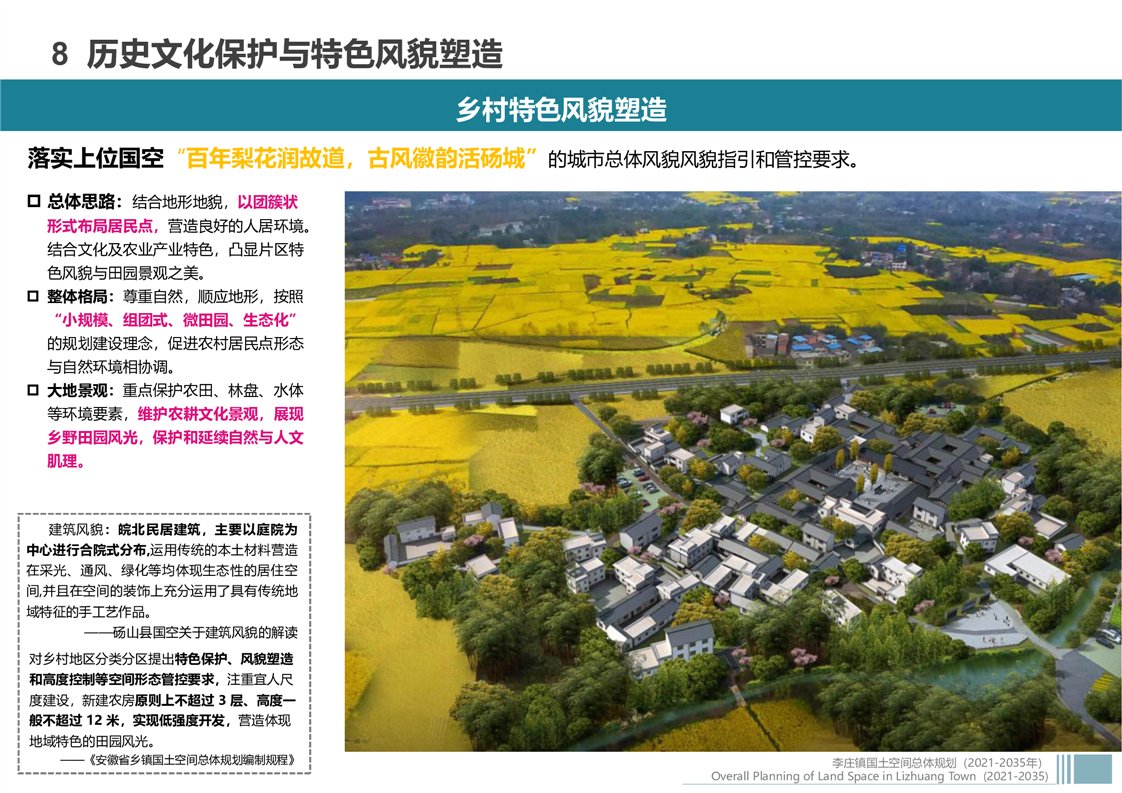 8 历史文化保护与特色风貌塑造

乡村特色风貌塑造

落实上位国空“百年梨花润故道，古风徽韵活砀城”的城市总体风貌风貌指引和管控要求。

☐ 总体思路：结合地形地貌，以团簇状形式布局居民点，营造良好的人居环境。结合文化及农业产业特色，凸显片区特色风貌与田园景观之美。
☐ 整体格局：尊重自然，顺应地形，按照“小规模、组团式、微田园、生态化”的规划建设理念，促进农村居民点形态与自然环境相协调。
☐ 大地景观：重点保护农田、林盘、水体等环境要素，维护农耕文化景观，展现乡野田园风光，保护和延续自然与人文肌理。

建筑风貌：皖北民居建筑，主要以庭院为中心进行合院式分布,运用传统的本土材料营造在采光、通风、绿化等均体现生态性的居住空间,并且在空间的装饰上充分运用了具有传统地域特征的手工艺作品。
——砀山县国空关于建筑风貌的解读

对乡村地区分类分区提出特色保护、风貌塑造和高度控制等空间形态管控要求，注重宜人尺度建设，新建农房原则上不超过3层、高度一般不超过12米，实现低强度开发，营造体现地域特色的田园风光。
——《安徽省乡镇国土空间总体规划编制规程》

李庄镇国土空间总体规划（2021-2035年）
Overall Planning of Land Space in Lizhuang Town（2021-2035）